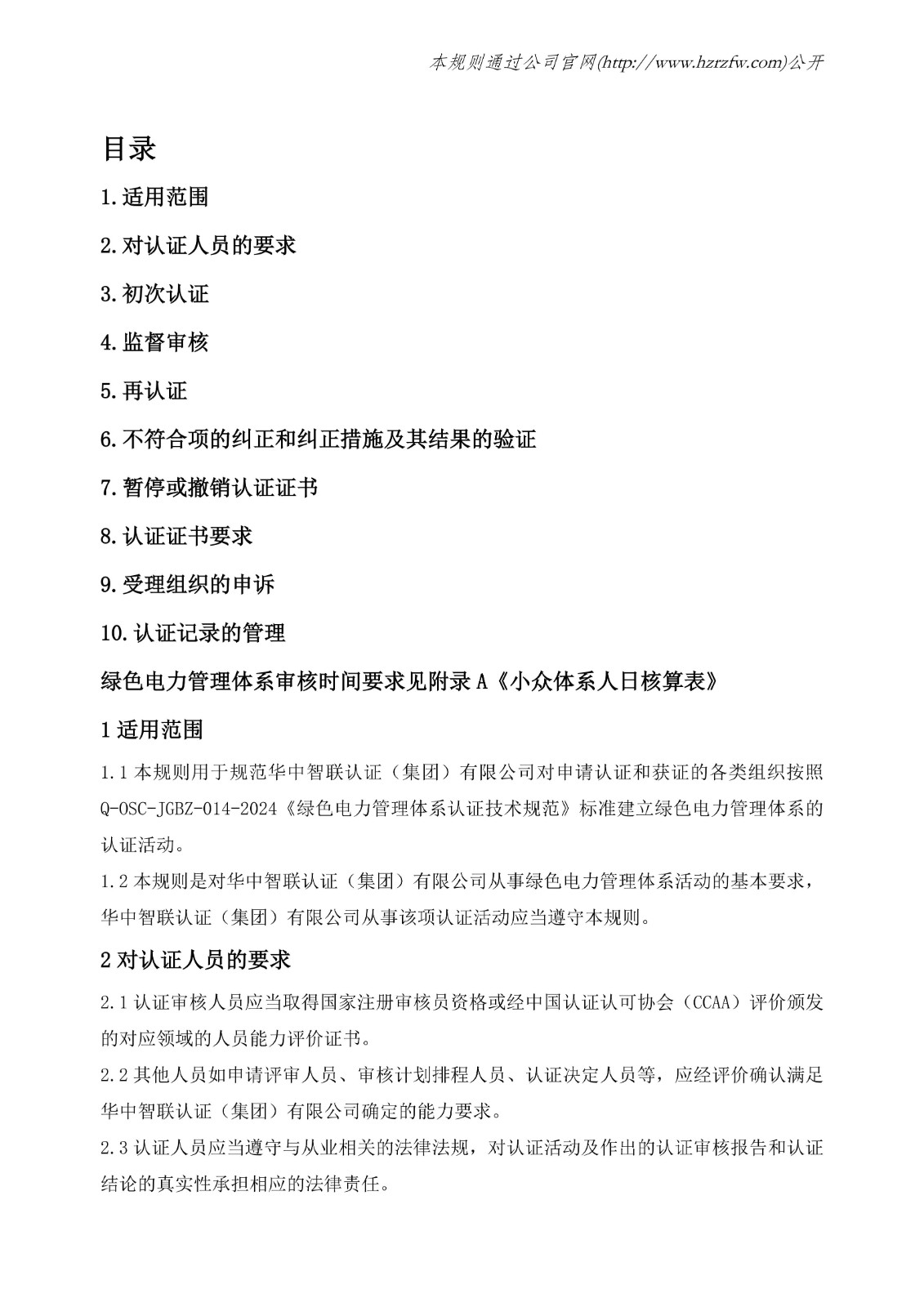 本规则通过公司官网(http://www.hzrzfw.com)公开

目录

1.适用范围

2.对认证人员的要求

3.初次认证

4.监督审核

5.再认证

6.不符合项的纠正和纠正措施及其结果的验证

7.暂停或撤销认证证书

8.认证证书要求

9.受理组织的申诉

10.认证记录的管理

绿色电力管理体系审核时间要求见附录A《小众体系人日核算表》

1适用范围

1.1本规则用于规范华中智联认证（集团）有限公司对申请认证和获证的各类组织按照Q-OSC-JGBZ-014-2024《绿色电力管理体系认证技术规范》标准建立绿色电力管理体系的认证活动。

1.2本规则是对华中智联认证（集团）有限公司从事绿色电力管理体系活动的基本要求，华中智联认证（集团）有限公司从事该项认证活动应当遵守本规则。

2对认证人员的要求

2.1认证审核人员应当取得国家注册审核员资格或经中国认证认可协会（CCAA）评价颁发的对应领域的人员能力评价证书。

2.2其他人员如申请评审人员、审核计划排程人员、认证决定人员等，应经评价确认满足华中智联认证（集团）有限公司确定的能力要求。

2.3认证人员应当遵守与从业相关的法律法规，对认证活动及作出的认证审核报告和认证结论的真实性承担相应的法律责任。